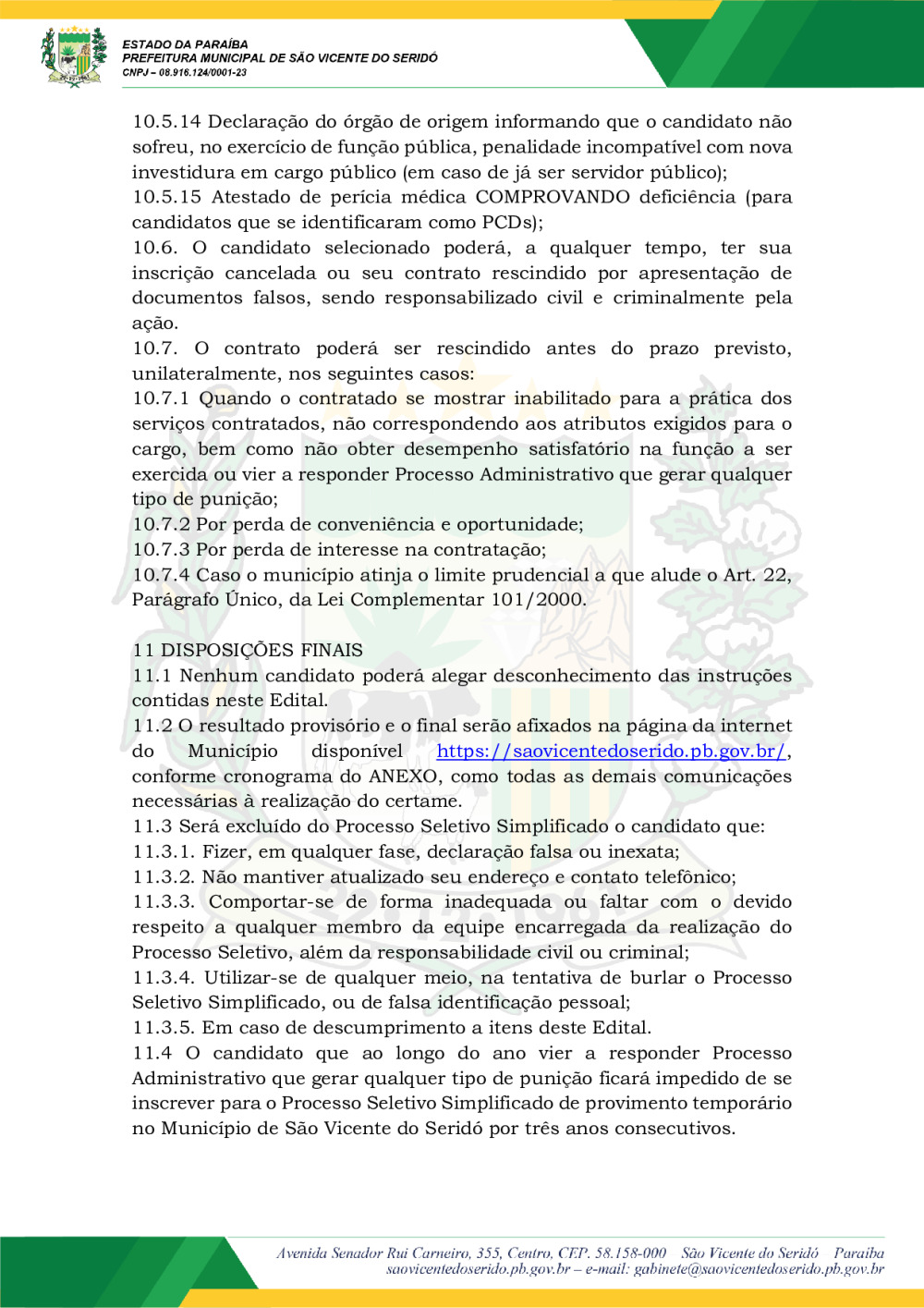 ESTADO DA PARAÍBA
PREFEITURA MUNICIPAL DE SÃO VICENTE DO SERIDÓ
CNPJ – 08.916.124/0001-23

10.5.14 Declaração do órgão de origem informando que o candidato não sofreu, no exercício de função pública, penalidade incompatível com nova investidura em cargo público (em caso de já ser servidor público);
10.5.15 Atestado de perícia médica COMPROVANDO deficiência (para candidatos que se identificaram como PCDs);
10.6. O candidato selecionado poderá, a qualquer tempo, ter sua inscrição cancelada ou seu contrato rescindido por apresentação de documentos falsos, sendo responsabilizado civil e criminalmente pela ação.
10.7. O contrato poderá ser rescindido antes do prazo previsto, unilateralmente, nos seguintes casos:
10.7.1 Quando o contratado se mostrar inabilitado para a prática dos serviços contratados, não correspondendo aos atributos exigidos para o cargo, bem como não obter desempenho satisfatório na função a ser exercida ou vier a responder Processo Administrativo que gerar qualquer tipo de punição;
10.7.2 Por perda de conveniência e oportunidade;
10.7.3 Por perda de interesse na contratação;
10.7.4 Caso o município atinja o limite prudencial a que alude o Art. 22, Parágrafo Único, da Lei Complementar 101/2000.

11 DISPOSIÇÕES FINAIS
11.1 Nenhum candidato poderá alegar desconhecimento das instruções contidas neste Edital.
11.2 O resultado provisório e o final serão afixados na página da internet do Município disponível https://saovicentedoserido.pb.gov.br/, conforme cronograma do ANEXO, como todas as demais comunicações necessárias à realização do certame.
11.3 Será excluído do Processo Seletivo Simplificado o candidato que:
11.3.1. Fizer, em qualquer fase, declaração falsa ou inexata;
11.3.2. Não mantiver atualizado seu endereço e contato telefônico;
11.3.3. Comportar-se de forma inadequada ou faltar com o devido respeito a qualquer membro da equipe encarregada da realização do Processo Seletivo, além da responsabilidade civil ou criminal;
11.3.4. Utilizar-se de qualquer meio, na tentativa de burlar o Processo Seletivo Simplificado, ou de falsa identificação pessoal;
11.3.5. Em caso de descumprimento a itens deste Edital.
11.4 O candidato que ao longo do ano vier a responder Processo Administrativo que gerar qualquer tipo de punição ficará impedido de se inscrever para o Processo Seletivo Simplificado de provimento temporário no Município de São Vicente do Seridó por três anos consecutivos.

Avenida Senador Rui Carneiro, 355, Centro, CEP. 58.158-000 São Vicente do Seridó Paraíba
saovicentedoserido.pb.gov.br – e-mail: gabinete@saovicentedoserido.pb.gov.br